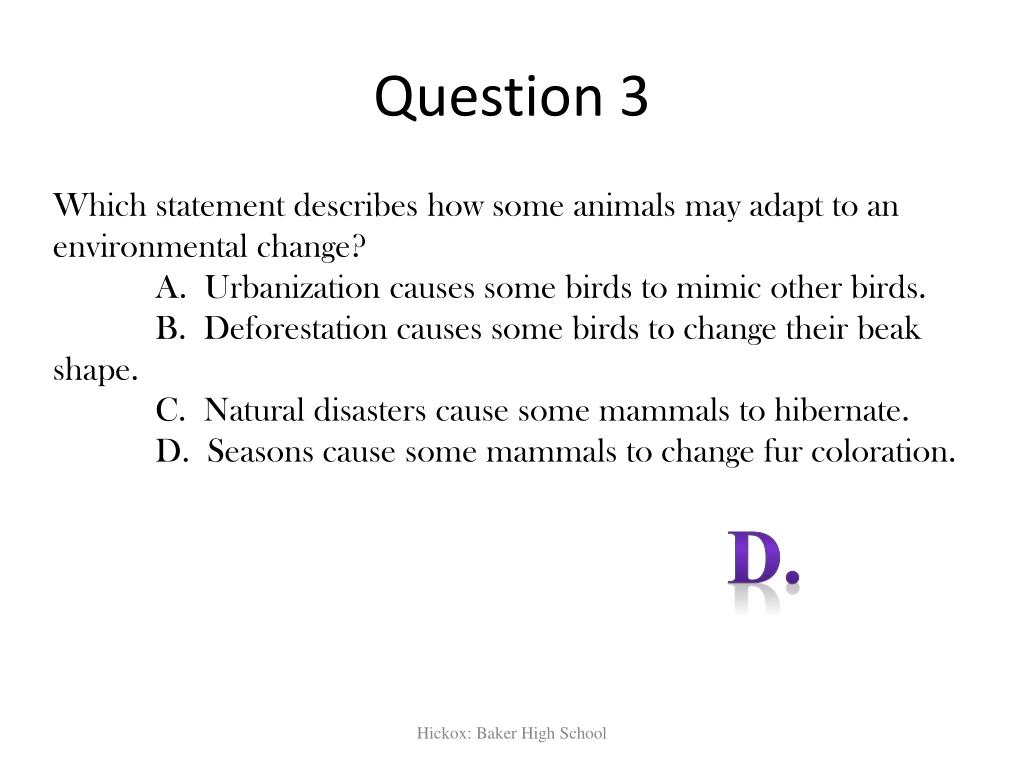 Question 3

Which statement describes how some animals may adapt to an environmental change?

A. Urbanization causes some birds to mimic other birds.

B. Deforestation causes some birds to change their beak shape.

C. Natural disasters cause some mammals to hibernate.

D. Seasons cause some mammals to change fur coloration.

D.

Hickox: Baker High School